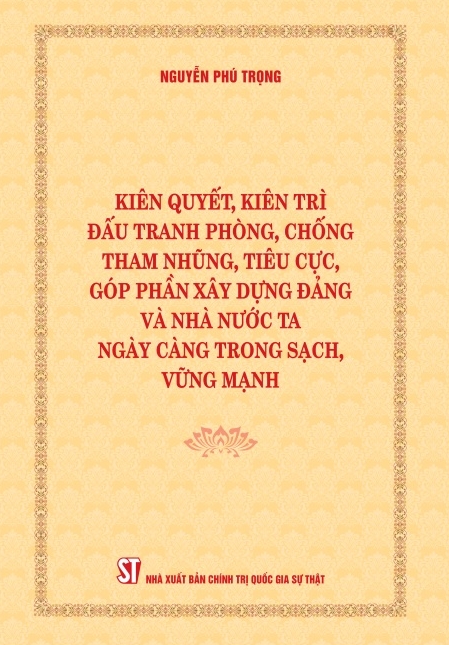 NGUYỄN PHÚ TRỌNG

KIÊN QUYẾT, KIÊN TRÌ ĐẤU TRANH PHÒNG, CHỐNG THAM NHŨNG, TIÊU CỰC, GÓP PHẦN XÂY DỰNG ĐẢNG VÀ NHÀ NƯỚC TA NGÀY CÀNG TRONG SẠCH, VỮNG MẠNH

ST

NHÀ XUẤT BẢN CHÍNH TRỊ QUỐC GIA SỰ THẬT